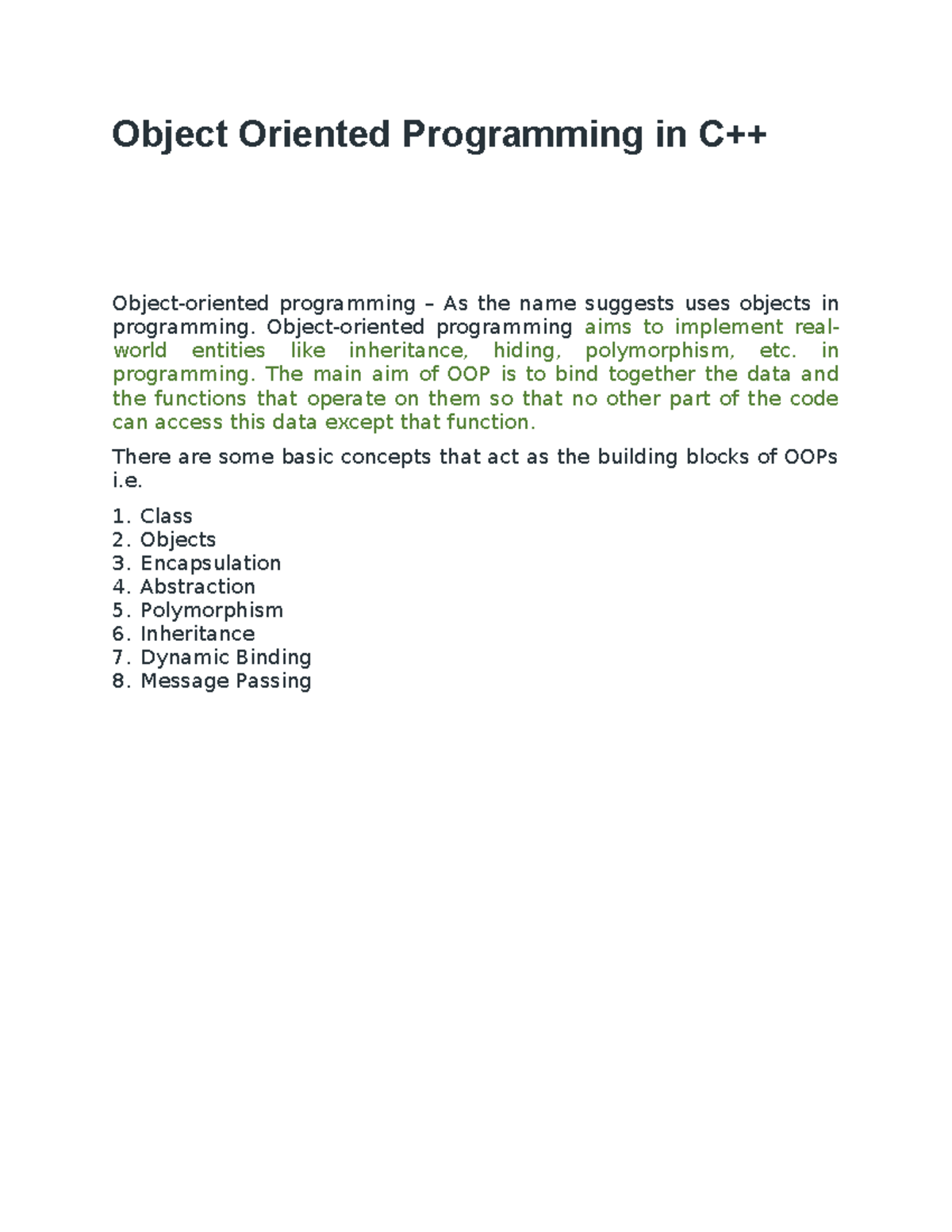 Object Oriented Programming in C++

Object-oriented programming – As the name suggests uses objects in programming. Object-oriented programming aims to implement real-world entities like inheritance, hiding, polymorphism, etc. in programming. The main aim of OOP is to bind together the data and the functions that operate on them so that no other part of the code can access this data except that function.

There are some basic concepts that act as the building blocks of OOPs i.e.

1. Class
2. Objects
3. Encapsulation
4. Abstraction
5. Polymorphism
6. Inheritance
7. Dynamic Binding
8. Message Passing